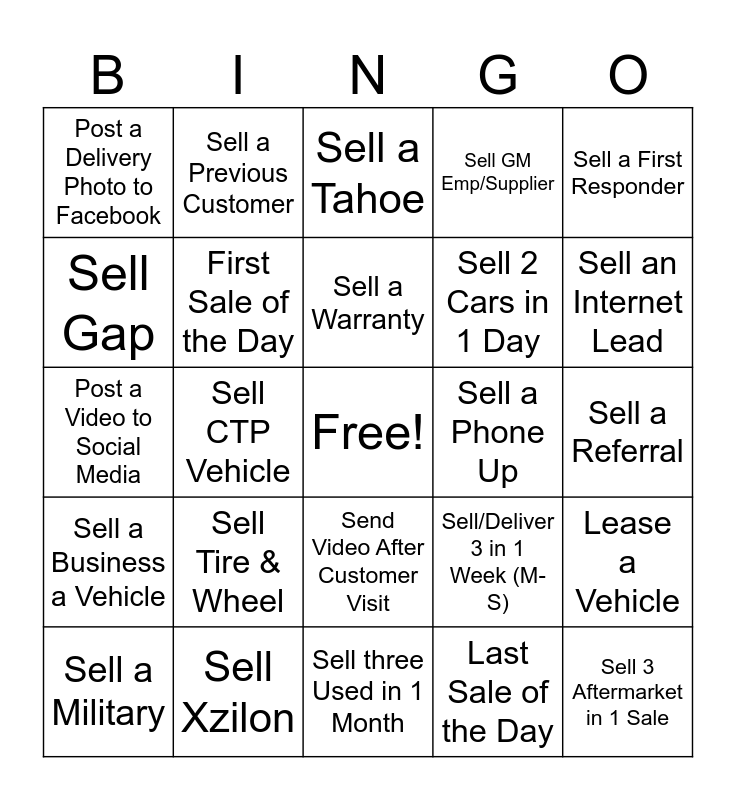 | B | I | N | G | O |
|---|---|---|---|---|
| Post a Delivery Photo to Facebook | Sell a Previous Customer | Sell a Tahoe | Sell GM Emp/Supplier | Sell a First Responder |
| Sell Gap | First Sale of the Day | Sell a Warranty | Sell 2 Cars in 1 Day | Sell an Internet Lead |
| Post a Video to Social Media | Sell CTP Vehicle | Free! | Sell a Phone Up | Sell a Referral |
| Sell a Business a Vehicle | Sell Tire & Wheel | Send Video After Customer Visit | Sell/Deliver 3 in 1 Week (M-S) | Lease a Vehicle |
| Sell a Military | Sell Xzilon | Sell three Used in 1 Month | Last Sale of the Day | Sell 3 Aftermarket in 1 Sale |